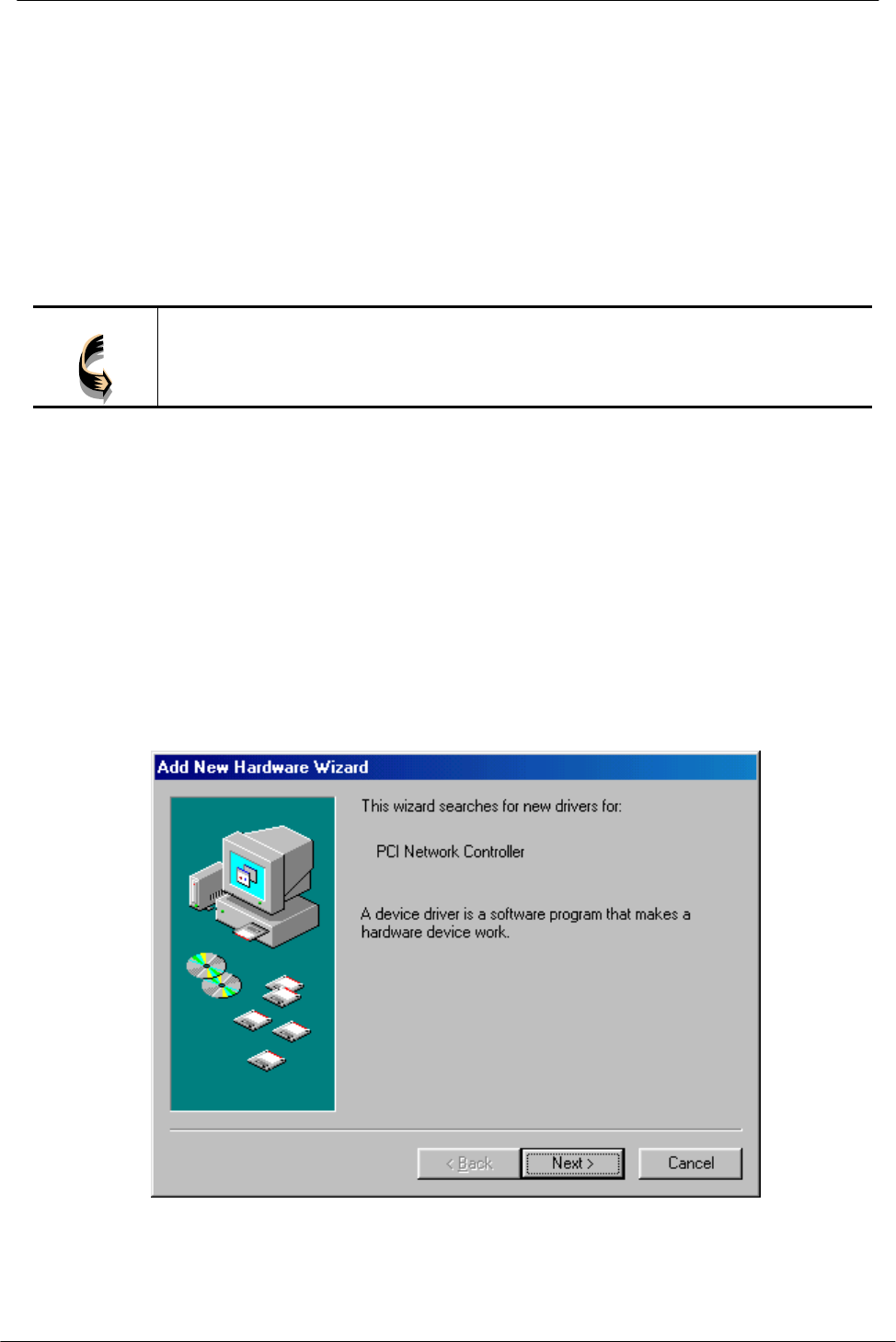 Add New Hardware Wizard

This wizard searches for new drivers for:

PCI Network Controller

A device driver is a software program that makes a hardware device work.

< Back

Next >

Cancel